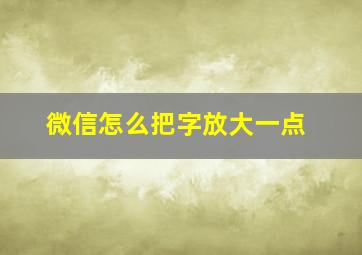 微信怎么把字放大一点